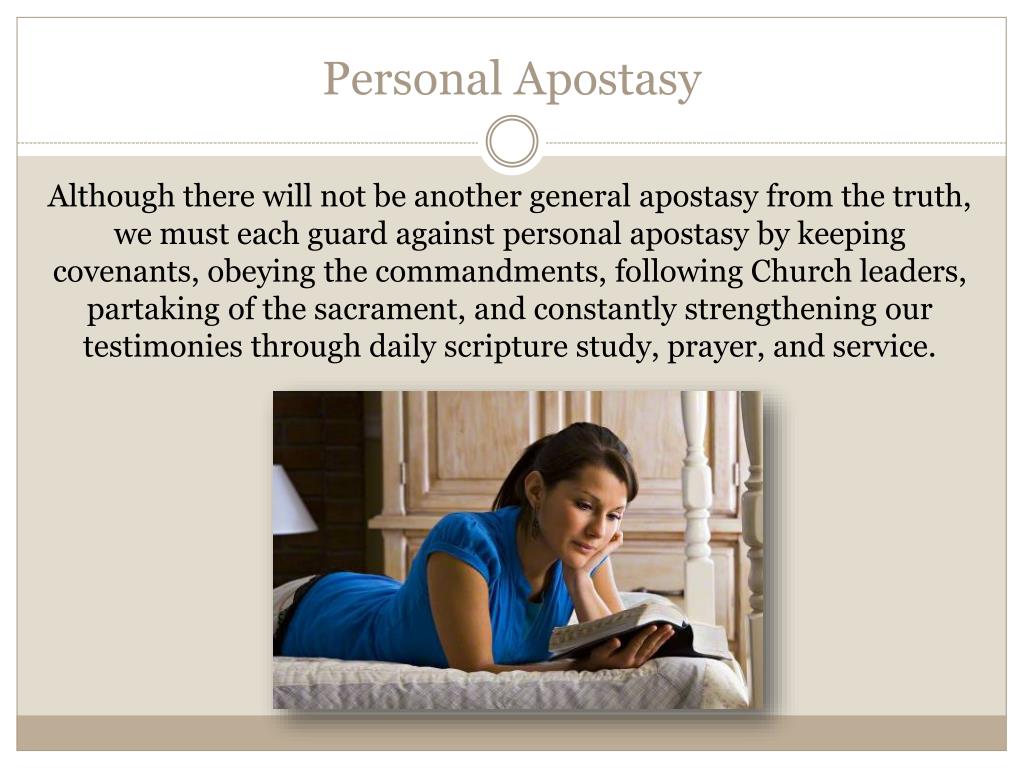 Personal Apostasy

Although there will not be another general apostasy from the truth, we must each guard against personal apostasy by keeping covenants, obeying the commandments, following Church leaders, partaking of the sacrament, and constantly strengthening our testimonies through daily scripture study, prayer, and service.